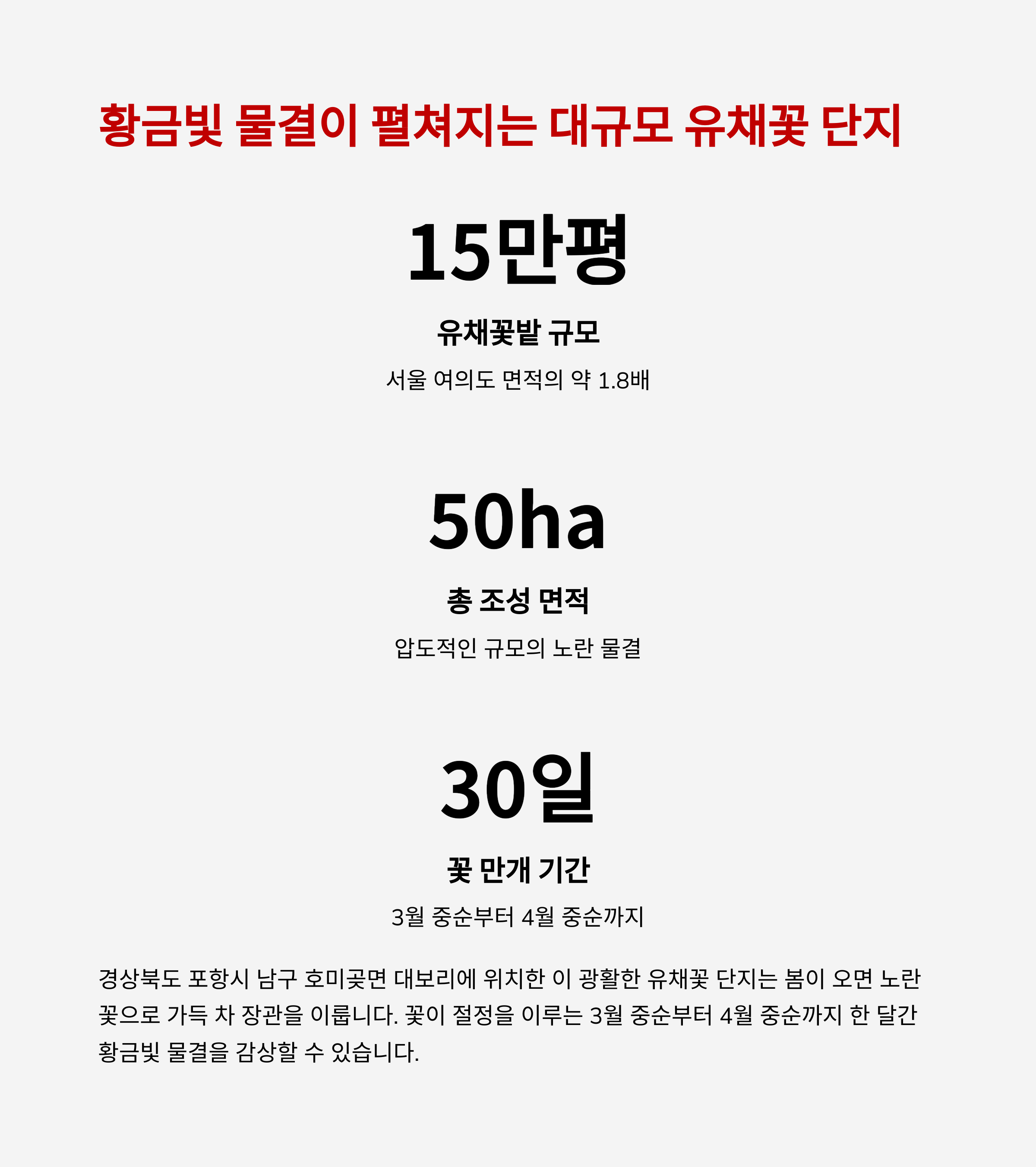 황금빛 물결이 펼쳐지는 대규모 유채꽃 단지

15만평

유채꽃밭 규모

서울 여의도 면적의 약 1.8배

50ha

총 조성 면적

압도적인 규모의 노란 물결

30일

꽃 만개 기간

3월 중순부터 4월 중순까지

경상북도 포항시 남구 호미곶면 대보리에 위치한 이 광활한 유채꽃 단지는 봄이 오면 노란 꽃으로 가득 차 장관을 이룹니다. 꽃이 절정을 이루는 3월 중순부터 4월 중순까지 한 달간 황금빛 물결을 감상할 수 있습니다.